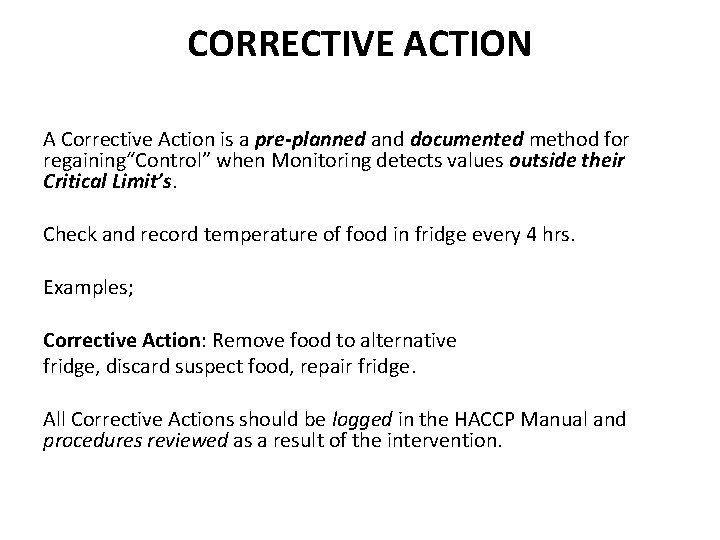 CORRECTIVE ACTION

A Corrective Action is a pre-planned and documented method for regaining"Control" when Monitoring detects values outside their Critical Limit's.

Check and record temperature of food in fridge every 4 hrs.

Examples;

Corrective Action: Remove food to alternative fridge, discard suspect food, repair fridge.

All Corrective Actions should be logged in the HACCP Manual and procedures reviewed as a result of the intervention.